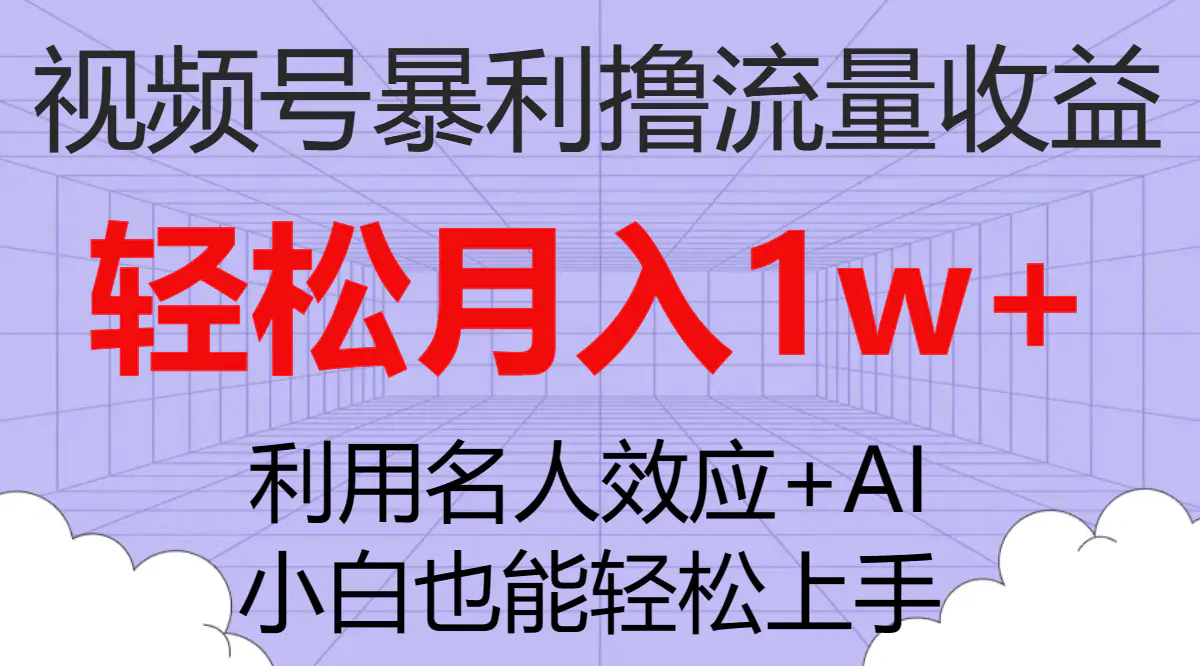 视频号暴利撸流量收益

轻松月入1w+

利用名人效应+AI
小白也能轻松上手